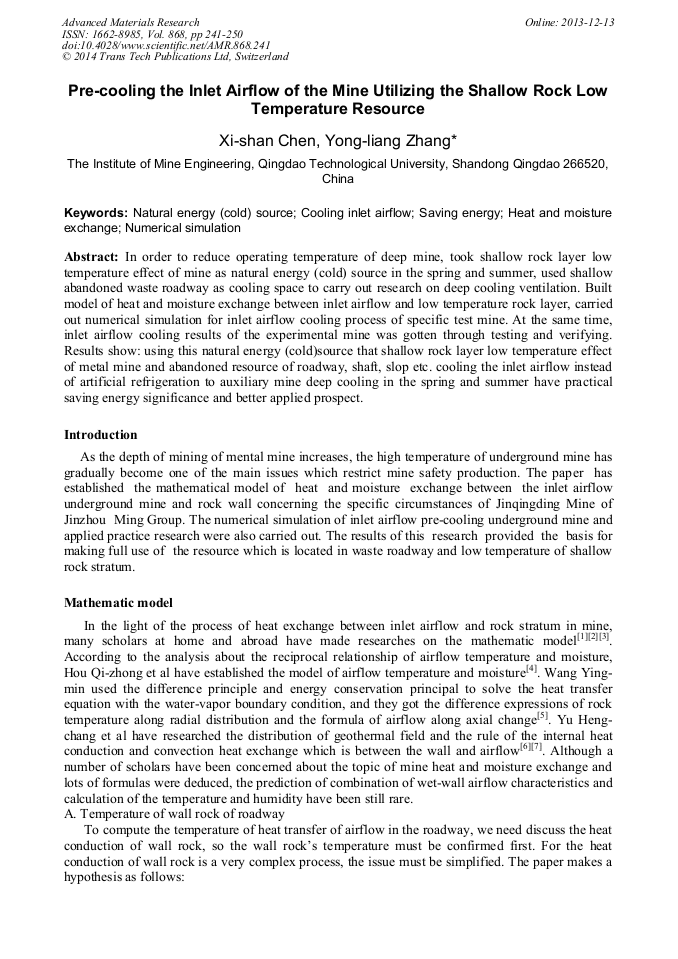 Advanced Materials Research
ISSN: 1662-8985, Vol. 868, pp 241-250
doi:10.4028/www.scientific.net/AMR.868.241
© 2014 Trans Tech Publications Ltd, Switzerland

Online: 2013-12-13

Pre-cooling the Inlet Airflow of the Mine Utilizing the Shallow Rock Low Temperature Resource

Xi-shan Chen, Yong-liang Zhang*

The Institute of Mine Engineering, Qingdao Technological University, Shandong Qingdao 266520, China

Keywords: Natural energy (cold) source; Cooling inlet airflow; Saving energy; Heat and moisture exchange; Numerical simulation

Abstract: In order to reduce operating temperature of deep mine, took shallow rock layer low temperature effect of mine as natural energy (cold) source in the spring and summer, used shallow abandoned waste roadway as cooling space to carry out research on deep cooling ventilation. Built model of heat and moisture exchange between inlet airflow and low temperature rock layer, carried out numerical simulation for inlet airflow cooling process of specific test mine. At the same time, inlet airflow cooling results of the experimental mine was gotten through testing and verifying. Results show: using this natural energy (cold)source that shallow rock layer low temperature effect of metal mine and abandoned resource of roadway, shaft, slop etc. cooling the inlet airflow instead of artificial refrigeration to auxiliary mine deep cooling in the spring and summer have practical saving energy significance and better applied prospect.

Introduction

As the depth of mining of mental mine increases, the high temperature of underground mine has gradually become one of the main issues which restrict mine safety production. The paper has established the mathematical model of heat and moisture exchange between the inlet airflow underground mine and rock wall concerning the specific circumstances of Jinqingding Mine of Jinzhou Ming Group. The numerical simulation of inlet airflow pre-cooling underground mine and applied practice research were also carried out. The results of this research provided the basis for making full use of the resource which is located in waste roadway and low temperature of shallow rock stratum.

Mathematic model

In the light of the process of heat exchange between inlet airflow and rock stratum in mine, many scholars at home and abroad have made researches on the mathematic model$^{[1][2][3]}$. According to the analysis about the reciprocal relationship of airflow temperature and moisture, Hou Qi-zhong et al have established the model of airflow temperature and moisture$^{[4]}$. Wang Ying-min used the difference principle and energy conservation principal to solve the heat transfer equation with the water-vapor boundary condition, and they got the difference expressions of rock temperature along radial distribution and the formula of airflow along axial change$^{[5]}$. Yu Heng-chang et al have researched the distribution of geothermal field and the rule of the internal heat conduction and convection heat exchange which is between the wall and airflow$^{[6][7]}$. Although a number of scholars have been concerned about the topic of mine heat and moisture exchange and lots of formulas were deduced, the prediction of combination of wet-wall airflow characteristics and calculation of the temperature and humidity have been still rare.
A. Temperature of wall rock of roadway
To compute the temperature of heat transfer of airflow in the roadway, we need discuss the heat conduction of wall rock, so the wall rock's temperature must be confirmed first. For the heat conduction of wall rock is a very complex process, the issue must be simplified. The paper makes a hypothesis as follows: